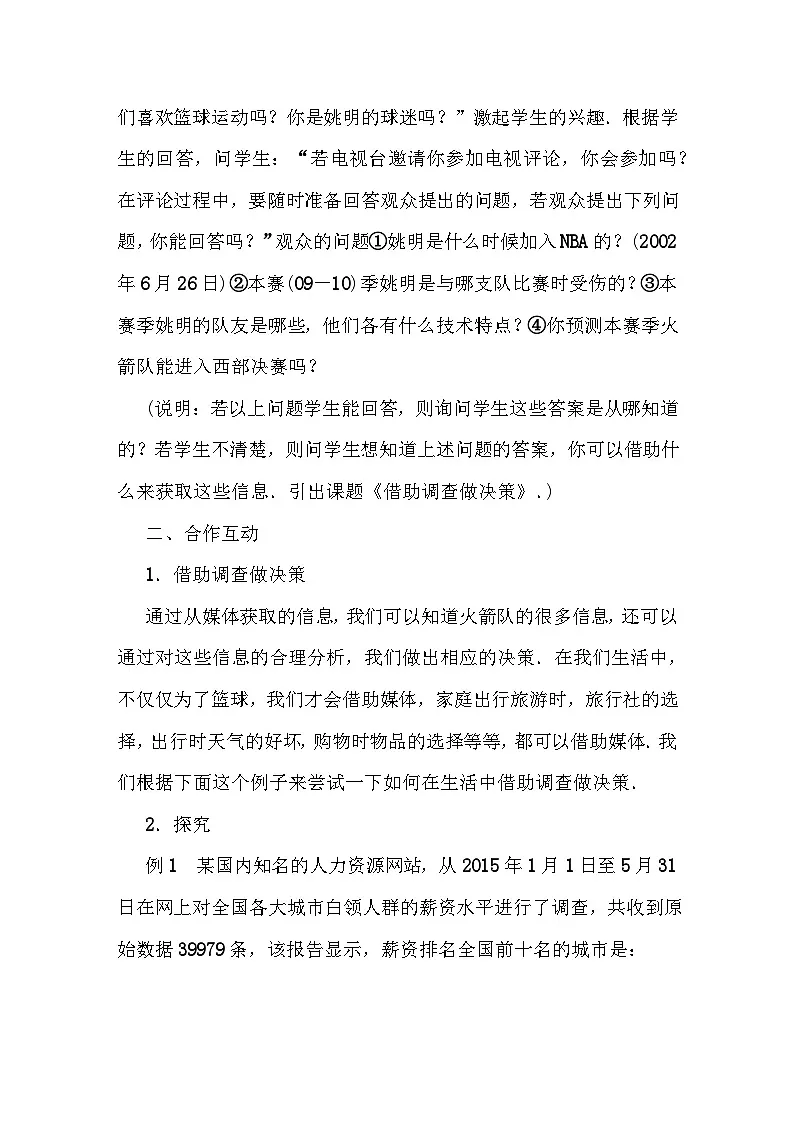 们喜欢篮球运动吗？你是姚明的球迷吗？”激起学生的兴趣．根据学生的回答，问学生：“若电视台邀请你参加电视评论，你会参加吗？在评论过程中，要随时准备回答观众提出的问题，若观众提出下列问题，你能回答吗？”观众的问题①姚明是什么时候加入NBA的？(2002年6月26日)②本赛(09—10)季姚明是与哪支队比赛时受伤的？③本赛季姚明的队友是哪些，他们各有什么技术特点？④你预测本赛季火箭队能进入西部决赛吗？

（说明：若以上问题学生能回答，则询问学生这些答案是从哪知道的？若学生不清楚，则问学生想知道上述问题的答案，你可以借助什么来获取这些信息．引出课题《借助调查做决策》．）

二、合作互动

1．借助调查做决策

通过从媒体获取的信息，我们可以知道火箭队的很多信息，还可以通过对这些信息的合理分析，我们做出相应的决策．在我们生活中，不仅仅为了篮球，我们才会借助媒体，家庭出行旅游时，旅行社的选择，出行时天气的好坏，购物时物品的选择等等，都可以借助媒体．我们根据下面这个例子来尝试一下如何在生活中借助调查做决策．

2．探究

例1　某国内知名的人力资源网站，从2015年1月1日至5月31日在网上对全国各大城市白领人群的薪资水平进行了调查，共收到原始数据39979条，该报告显示，薪资排名全国前十名的城市是：